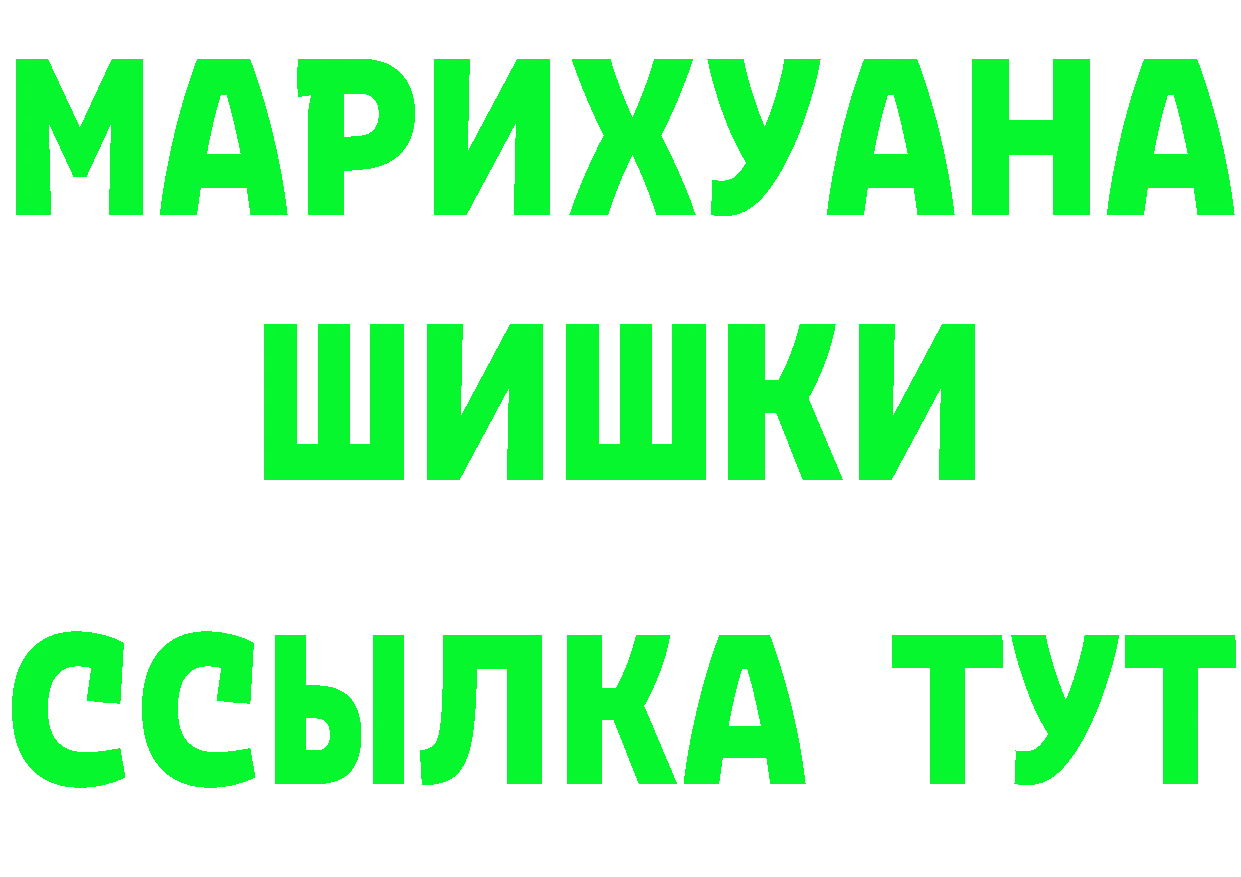 МАРИХУАНА
ШИШКИ
ССЫЛКА ТУТ